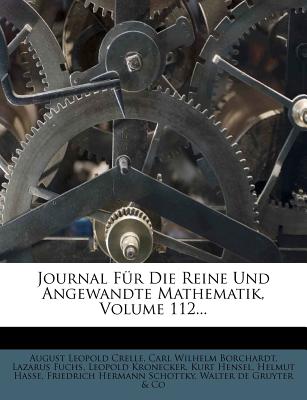 Journal Für Die Reine Und Angewandte Mathematik, Volume 112...

August Leopold Crelle, Carl Wilhelm Borchardt, Lazarus Fuchs, Leopold Kronecker, Kurt Hensel, Helmut Hasse, Friedrich Hermann Schottky, Walter de Gruyter & Co